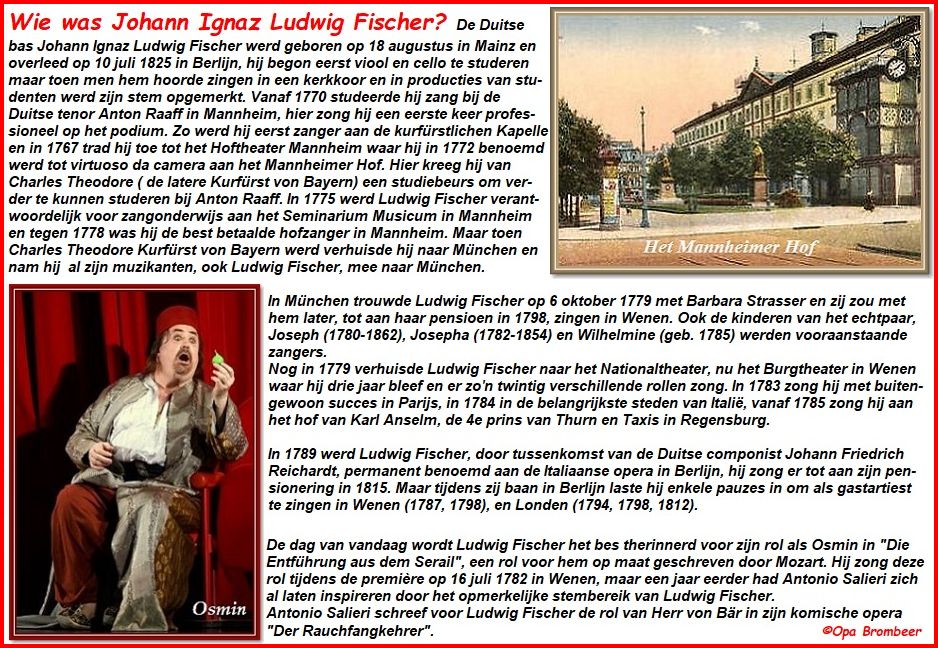 Wie was Johann Ignaz Ludwig Fischer? De Duitse bas Johann Ignaz Ludwig Fischer werd geboren op 18 augustus in Mainz en overleed op 10 juli 1825 in Berlijn, hij begon eerst viool en cello te studeren maar toen men hem hoorde zingen in een kerkkoor en in producties van studenten werd zijn stem opgemerkt. Vanaf 1770 studeerde hij zang bij de Duitse tenor Anton Raaff in Mannheim, hier zong hij een eerste keer professioneel op het podium. Zo werd hij eerst zanger aan de kurfürstlichen Kapelle en in 1767 trad hij toe tot het Hoftheater Mannheim waar hij in 1772 benoemd werd tot virtuoso da camera aan het Mannheimer Hof. Hier kreeg hij van Charles Theodore ( de latere Kurfürst von Bayern) een studiebeurs om verder te kunnen studeren bij Anton Raaff. In 1775 werd Ludwig Fischer verantwoordelijk voor zangonderwijs aan het Seminarium Musicum in Mannheim en tegen 1778 was hij de best betaalde hofzanger in Mannheim. Maar toen Charles Theodore Kurfürst von Bayern werd verhuisde hij naar München en nam hij al zijn muzikanten, ook Ludwig Fischer, mee naar München.

Het Mannheimer Hof

Osmin

In München trouwde Ludwig Fischer op 6 oktober 1779 met Barbara Strasser en zij zou met hem later, tot aan haar pensioen in 1798, zingen in Wenen. Ook de kinderen van het echtpaar, Joseph (1780-1862), Josepha (1782-1854) en Wilhelmine (geb. 1785) werden vooraanstaande zangers.
Nog in 1779 verhuisde Ludwig Fischer naar het Nationaltheater, nu het Burgtheater in Wenen waar hij drie jaar bleef en er zo'n twintig verschillende rollen zong. In 1783 zong hij met buitengewoon succes in Parijs, in 1784 in de belangrijkste steden van Italië, vanaf 1785 zong hij aan het hof van Karl Anselm, de 4e prins van Thurn en Taxis in Regensburg.

In 1789 werd Ludwig Fischer, door tussenkomst van de Duitse componist Johann Friedrich Reichardt, permanent benoemd aan de Italiaanse opera in Berlijn, hij zong er tot aan zijn pensionering in 1815. Maar tijdens zij baan in Berlijn laste hij enkele pauzes in om als gastartiest te zingen in Wenen (1787, 1798), en Londen (1794, 1798, 1812).

De dag van vandaag wordt Ludwig Fischer het bes therinnerd voor zijn rol als Osmin in "Die Entführung aus dem Serail", een rol voor hem op maat geschreven door Mozart. Hij zong deze rol tijdens de première op 16 juli 1782 in Wenen, maar een jaar eerder had Antonio Salieri zich al laten inspireren door het opmerkelijke stembereik van Ludwig Fischer.
Antonio Salieri schreef voor Ludwig Fischer de rol van Herr von Bär in zijn komische opera "Der Rauchfangkehrer".

©Opa Brombeer